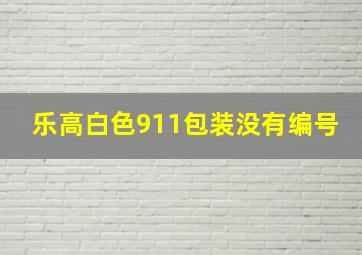 乐高白色911包装没有编号